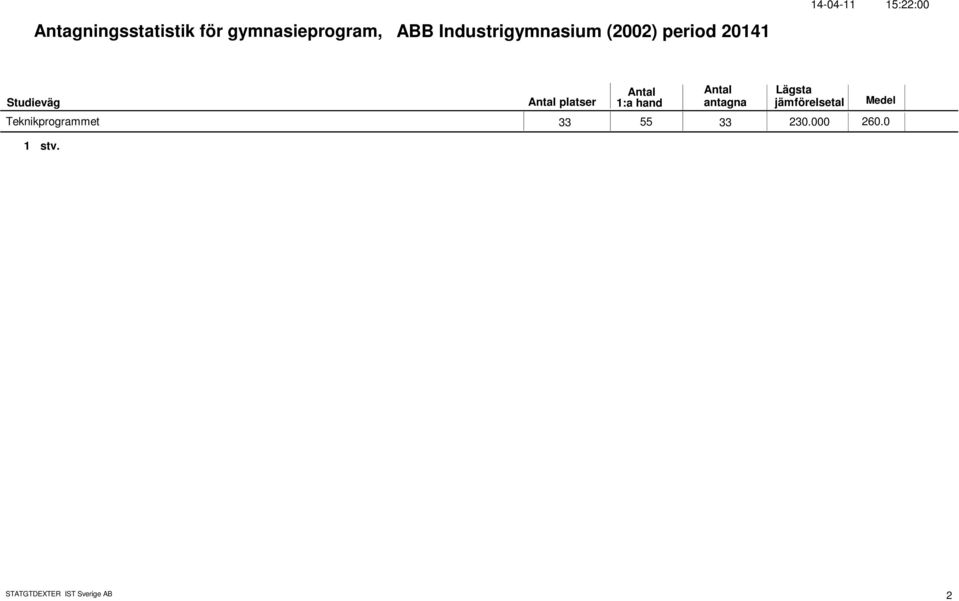 14-04-11 15:22:00

Antagningsstatistik för gymnasieprogram, ABB Industrigymnasium (2002) period 20141

| Studieväg | Antal platser | Antal 1:a hand | Antal antagna | Lägsta jämförelsetal | Medel |
|---|---|---|---|---|---|
| Teknikprogrammet | 33 | 55 | 33 | 230.000 | 260.0 |

1 stv.

STATGTDEXTER IST Sverige AB

2